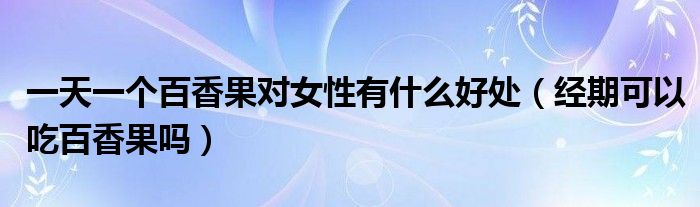 一天一个百香果对女性有什么好处（经期可以吃百香果吗）